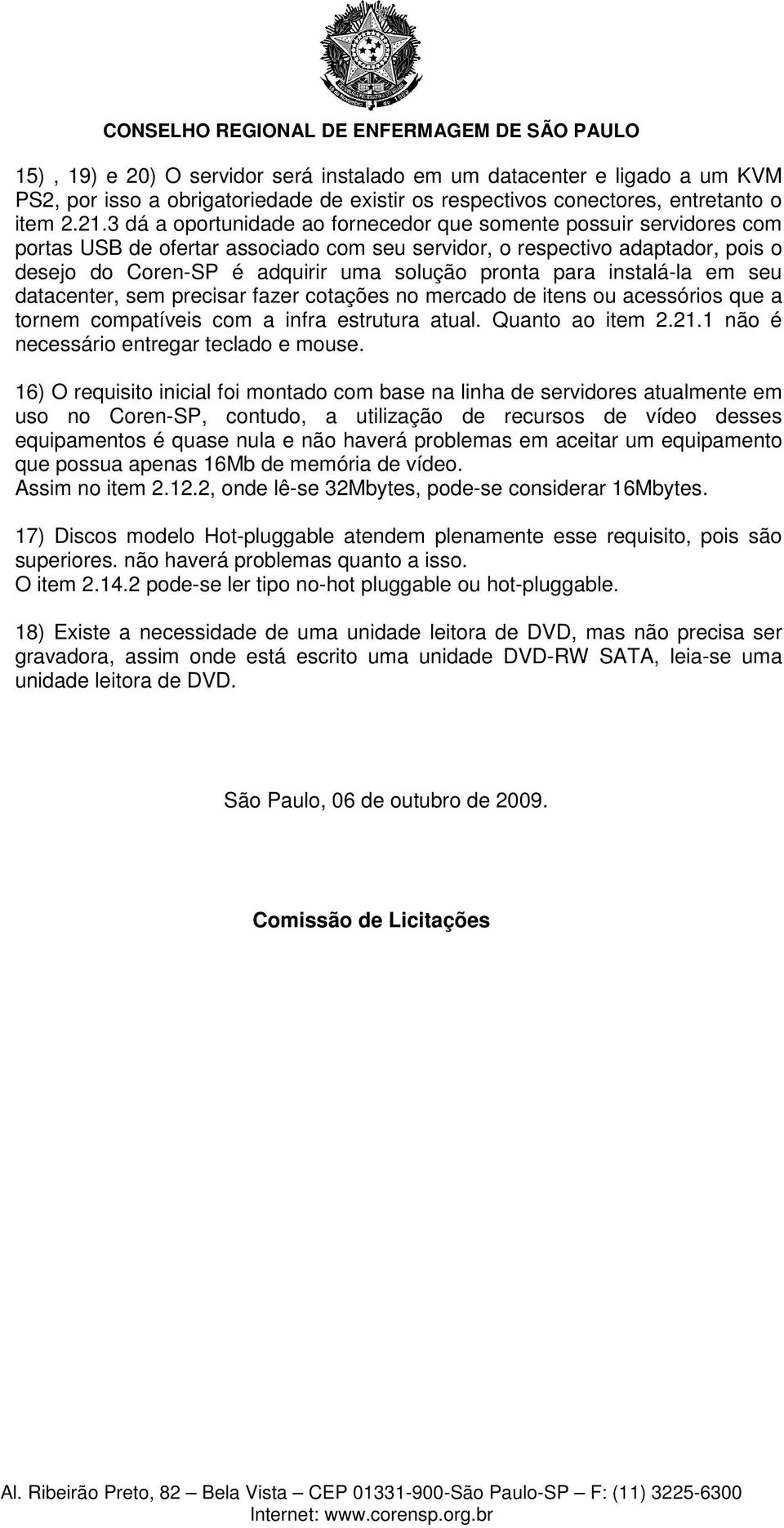 CONSELHO REGIONAL DE ENFERMAGEM DE SÃO PAULO

15) , 19) e 20) O servidor será instalado em um datacenter e ligado a um KVM PS2, por isso a obrigatoriedade de existir os respectivos conectores, entretanto o item 2.21.3 dá a oportunidade ao fornecedor que somente possuir servidores com portas USB de ofertar associado com seu servidor, o respectivo adaptador, pois o desejo do Coren-SP é adquirir uma solução pronta para instalá-la em seu datacenter, sem precisar fazer cotações no mercado de itens ou acessórios que a tornem compatíveis com a infra estrutura atual. Quanto ao item 2.21.1 não é necessário entregar teclado e mouse.

16) O requisito inicial foi montado com base na linha de servidores atualmente em uso no Coren-SP, contudo, a utilização de recursos de vídeo desses equipamentos é quase nula e não haverá problemas em aceitar um equipamento que possua apenas 16Mb de memória de vídeo.
Assim no item 2.12.2, onde lê-se 32Mbytes, pode-se considerar 16Mbytes.

17) Discos modelo Hot-pluggable atendem plenamente esse requisito, pois são superiores. não haverá problemas quanto a isso.
O item 2.14.2 pode-se ler tipo no-hot pluggable ou hot-pluggable.

18) Existe a necessidade de uma unidade leitora de DVD, mas não precisa ser gravadora, assim onde está escrito uma unidade DVD-RW SATA, leia-se uma unidade leitora de DVD.

São Paulo, 06 de outubro de 2009.

Comissão de Licitações

Al. Ribeirão Preto, 82 – Bela Vista – CEP 01331-900-São Paulo-SP – F: (11) 3225-6300
Internet: www.corensp.org.br